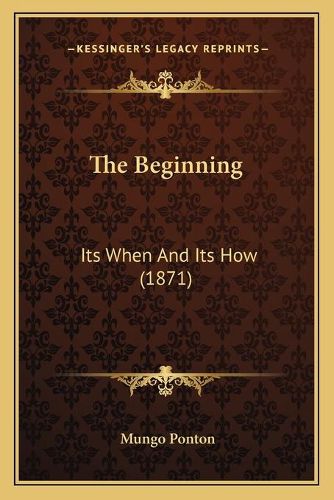 —KESSINGER'S LEGACY REPRINTS—

The Beginning

Its When And Its How (1871)

Mungo Ponton